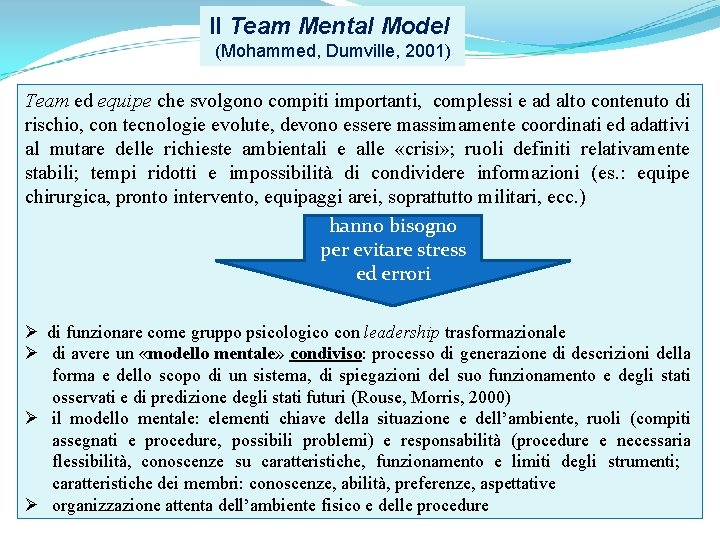 Il Team Mental Model
(Mohammed, Dumville, 2001)

Team ed equipe che svolgono compiti importanti, complessi e ad alto contenuto di rischio, con tecnologie evolute, devono essere massimamente coordinati ed adattivi al mutare delle richieste ambientali e alle «crisi»; ruoli definiti relativamente stabili; tempi ridotti e impossibilità di condividere informazioni (es.: equipe chirurgica, pronto intervento, equipaggi arei, soprattutto militari, ecc.)

hanno bisogno
per evitare stress
ed errori

➢ di funzionare come gruppo psicologico con leadership trasformazionale
➢ di avere un «modello mentale» condiviso: processo di generazione di descrizioni della forma e dello scopo di un sistema, di spiegazioni del suo funzionamento e degli stati osservati e di predizione degli stati futuri (Rouse, Morris, 2000)
➢ il modello mentale: elementi chiave della situazione e dell'ambiente, ruoli (compiti assegnati e procedure, possibili problemi) e responsabilità (procedure e necessaria flessibilità, conoscenze su caratteristiche, funzionamento e limiti degli strumenti; caratteristiche dei membri: conoscenze, abilità, preferenze, aspettative
➢ organizzazione attenta dell'ambiente fisico e delle procedure